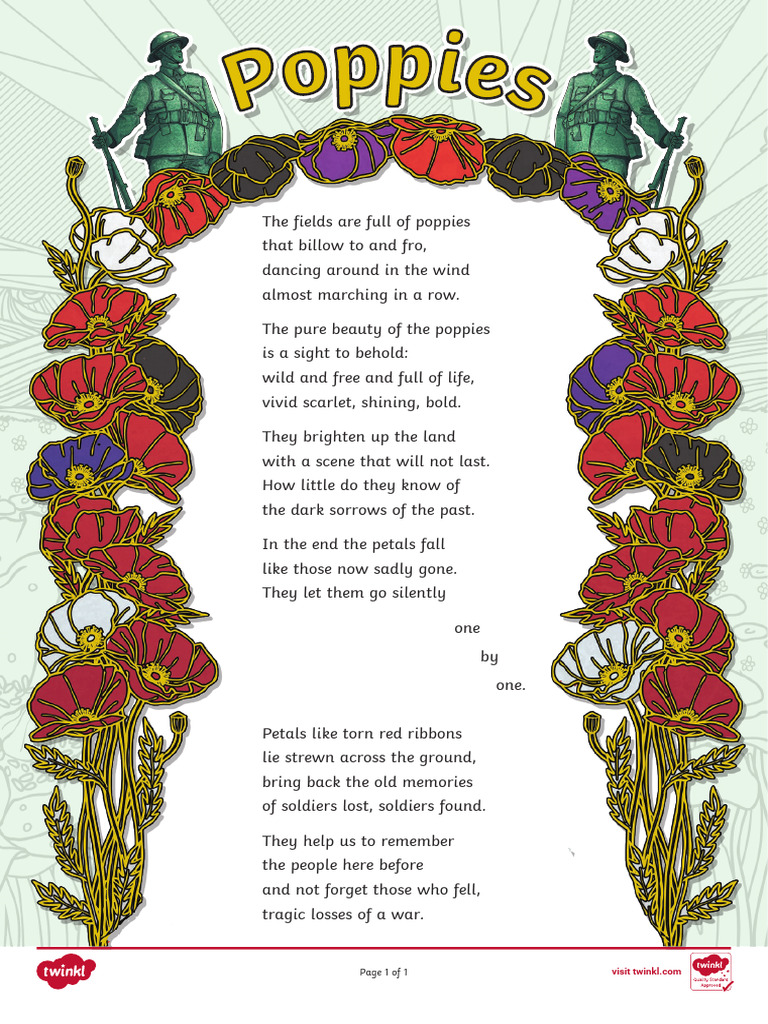 Poppies

The fields are full of poppies
that billow to and fro,
dancing around in the wind
almost marching in a row.

The pure beauty of the poppies
is a sight to behold:
wild and free and full of life,
vivid scarlet, shining, bold.

They brighten up the land
with a scene that will not last.
How little do they know of
the dark sorrows of the past.

In the end the petals fall
like those now sadly gone.
They let them go silently

one

by

one.

Petals like torn red ribbons
lie strewn across the ground,
bring back the old memories
of soldiers lost, soldiers found.

They help us to remember
the people here before
and not forget those who fell,
tragic losses of a war.

twinkl

Page 1 of 1

visit twinkl.com

twinkl Quality Standard Approved